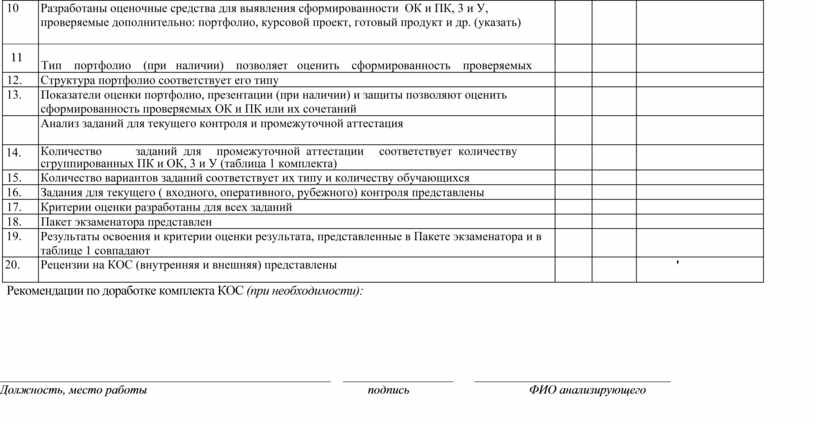 | | | | | |
|---|---|---|---|---|
| 10 | Разработаны оценочные средства для выявления сформированности ОК и ПК, З и У, проверяемые дополнительно: портфолио, курсовой проект, готовый продукт и др. (указать) | | | |
| 11 | Тип портфолио (при наличии) позволяет оценить сформированность проверяемых | | | |
| 12. | Структура портфолио соответствует его типу | | | |
| 13. | Показатели оценки портфолио, презентации (при наличии) и защиты позволяют оценить сформированность проверяемых ОК и ПК или их сочетаний | | | |
| | Анализ заданий для текущего контроля и промежуточной аттестация | | | |
| 14. | Количество заданий для промежуточной аттестации соответствует количеству сгруппированных ПК и ОК, З и У (таблица 1 комплекта) | | | |
| 15. | Количество вариантов заданий соответствует их типу и количеству обучающихся | | | |
| 16. | Задания для текущего ( входного, оперативного, рубежного) контроля представлены | | | |
| 17. | Критерии оценки разработаны для всех заданий | | | |
| 18. | Пакет экзаменатора представлен | | | |
| 19. | Результаты освоения и критерии оценки результата, представленные в Пакете экзаменатора и в таблице 1 совпадают | | | |
| 20. | Рецензии на КОС (внутренняя и внешняя) представлены | | | |

Рекомендации по доработке комплекта КОС (при необходимости):

Должность, место работы подпись ФИО анализирующего